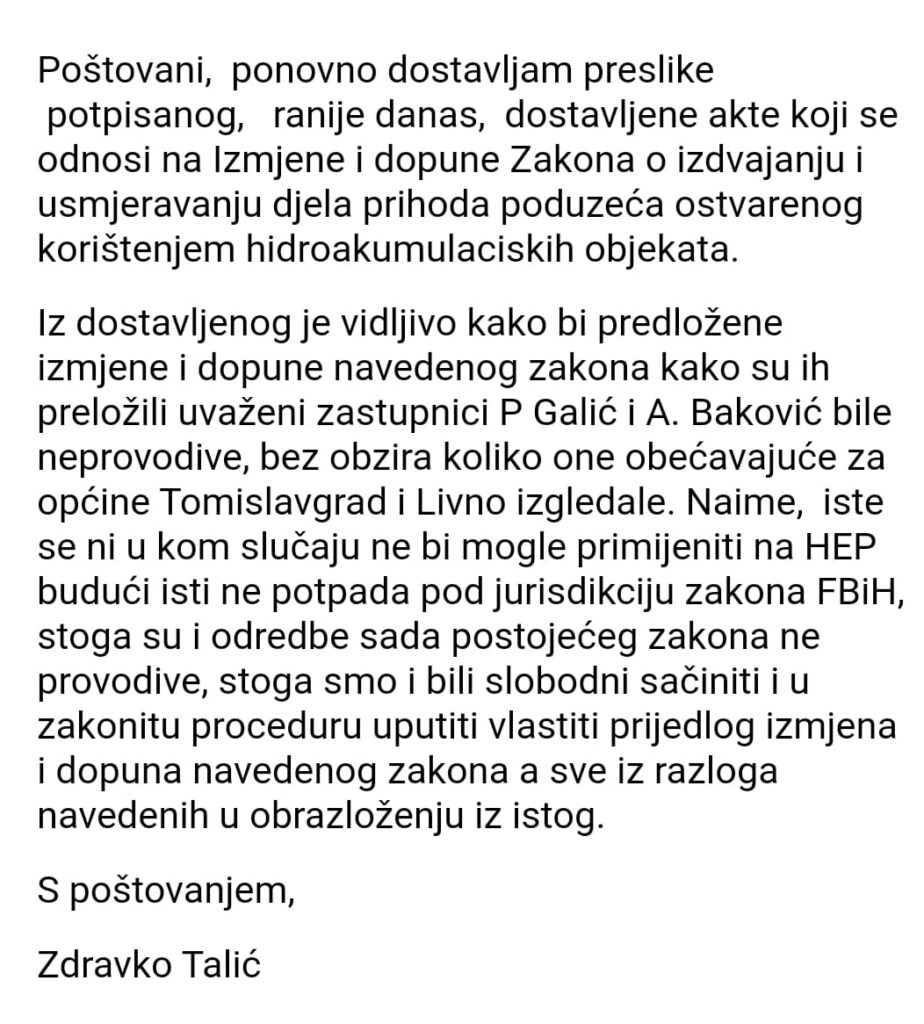 Poštovani,  ponovno dostavljam preslike
 potpisanog,   ranije danas,  dostavljene akte koji se odnosi na Izmjene i dopune Zakona o izdvajanju i usmjeravanju djela prihoda poduzeća ostvarenog korištenjem hidroakumulaciskih objekata.

Iz dostavljenog je vidljivo kako bi predložene izmjene i dopune navedenog zakona kako su ih preložili uvaženi zastupnici P Galić i A. Baković bile neprovodive, bez obzira koliko one obećavajuće za općine Tomislavgrad i Livno izgledale. Naime,  iste se ni u kom slučaju ne bi mogle primijeniti na HEP budući isti ne potpada pod jurisdikciju zakona FBiH, stoga su i odredbe sada postojećeg zakona ne provodive, stoga smo i bili slobodni sačiniti i u zakonitu proceduru uputiti vlastiti prijedlog izmjena i dopuna navedenog zakona a sve iz razloga navedenih u obrazloženju iz istog.

S poštovanjem,

Zdravko Talić